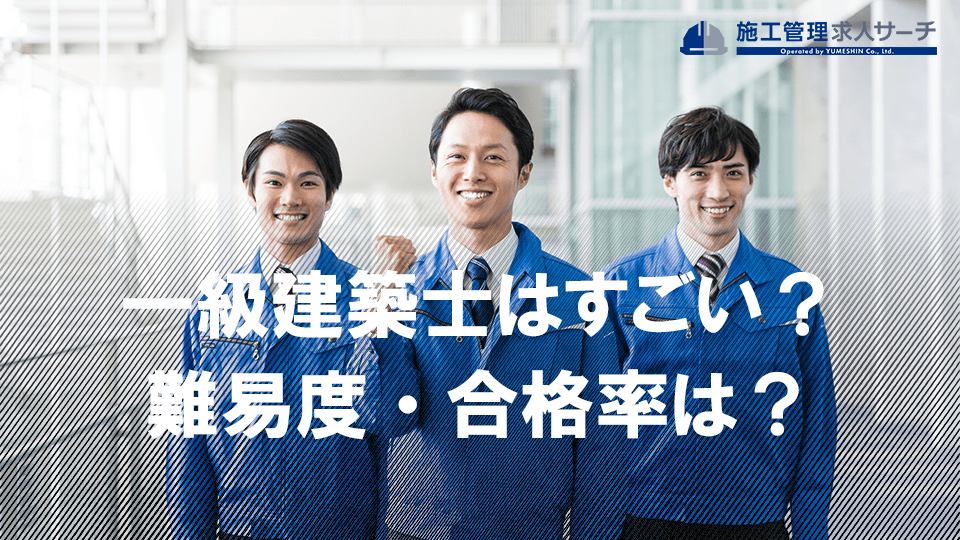 施工管理求人サーチ
Operated by YUMESHIN Co., Ltd.

一級建築士はすごい？
難易度・合格率は？